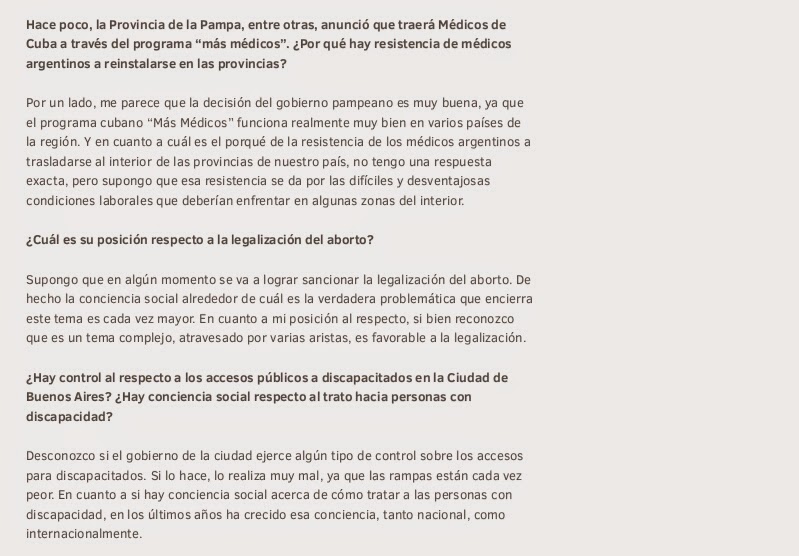 Hace poco, la Provincia de la Pampa, entre otras, anunció que traerá Médicos de Cuba a través del programa “más médicos”. ¿Por qué hay resistencia de médicos argentinos a reinstalarse en las provincias?

Por un lado, me parece que la decisión del gobierno pampeano es muy buena, ya que el programa cubano “Más Médicos” funciona realmente muy bien en varios países de la región. Y en cuanto a cuál es el porqué de la resistencia de los médicos argentinos a trasladarse al interior de las provincias de nuestro país, no tengo una respuesta exacta, pero supongo que esa resistencia se da por las difíciles y desventajosas condiciones laborales que deberían enfrentar en algunas zonas del interior.

¿Cuál es su posición respecto a la legalización del aborto?

Supongo que en algún momento se va a lograr sancionar la legalización del aborto. De hecho la conciencia social alrededor de cuál es la verdadera problemática que encierra este tema es cada vez mayor. En cuanto a mi posición al respecto, si bien reconozco que es un tema complejo, atravesado por varias aristas, es favorable a la legalización.

¿Hay control al respecto a los accesos públicos a discapacitados en la Ciudad de Buenos Aires? ¿Hay conciencia social respecto al trato hacia personas con discapacidad?

Desconozco si el gobierno de la ciudad ejerce algún tipo de control sobre los accesos para discapacitados. Si lo hace, lo realiza muy mal, ya que las rampas están cada vez peor. En cuanto a si hay conciencia social acerca de cómo tratar a las personas con discapacidad, en los últimos años ha crecido esa conciencia, tanto nacional, como internacionalmente.